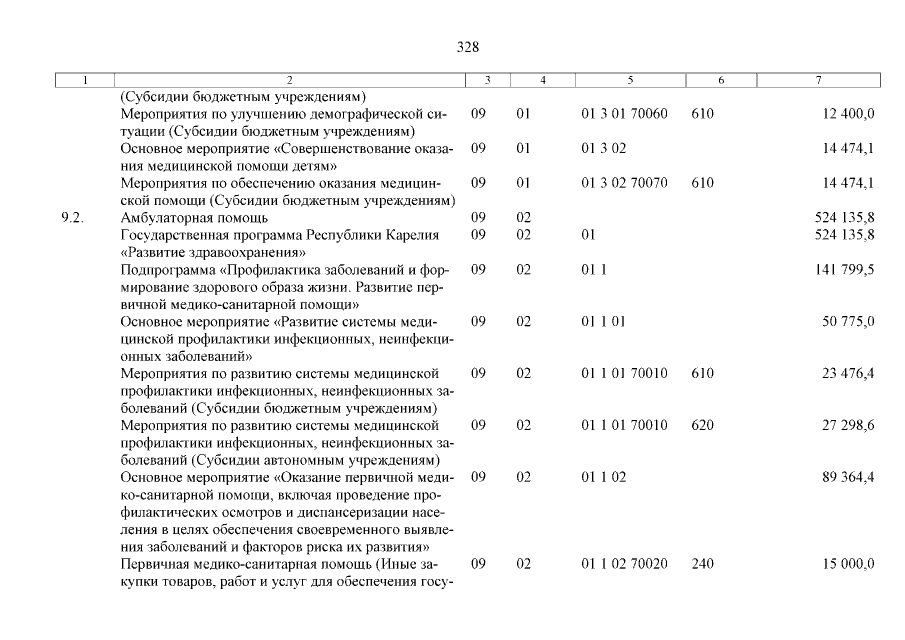 328

| 1 | 2 | 3 | 4 | 5 | 6 | 7 |
|---|---|---|---|---|---|---|
| | (Субсидии бюджетным учреждениям) | | | | | |
| | Мероприятия по улучшению демографической ситуации (Субсидии бюджетным учреждениям) | 09 | 01 | 01 3 01 70060 | 610 | 12 400,0 |
| | Основное мероприятие «Совершенствование оказания медицинской помощи детям» | 09 | 01 | 01 3 02 | | 14 474,1 |
| | Мероприятия по обеспечению оказания медицинской помощи (Субсидии бюджетным учреждениям) | 09 | 01 | 01 3 02 70070 | 610 | 14 474,1 |
| 9.2. | Амбулаторная помощь | 09 | 02 | | | 524 135,8 |
| | Государственная программа Республики Карелия «Развитие здравоохранения» | 09 | 02 | 01 | | 524 135,8 |
| | Подпрограмма «Профилактика заболеваний и формирование здорового образа жизни. Развитие первичной медико-санитарной помощи» | 09 | 02 | 01 1 | | 141 799,5 |
| | Основное мероприятие «Развитие системы медицинской профилактики инфекционных, неинфекционных заболеваний» | 09 | 02 | 01 1 01 | | 50 775,0 |
| | Мероприятия по развитию системы медицинской профилактики инфекционных, неинфекционных заболеваний (Субсидии бюджетным учреждениям) | 09 | 02 | 01 1 01 70010 | 610 | 23 476,4 |
| | Мероприятия по развитию системы медицинской профилактики инфекционных, неинфекционных заболеваний (Субсидии автономным учреждениям) | 09 | 02 | 01 1 01 70010 | 620 | 27 298,6 |
| | Основное мероприятие «Оказание первичной медико-санитарной помощи, включая проведение профилактических осмотров и диспансеризации населения в целях обеспечения своевременного выявления заболеваний и факторов риска их развития» | 09 | 02 | 01 1 02 | | 89 364,4 |
| | Первичная медико-санитарная помощь (Иные закупки товаров, работ и услуг для обеспечения госу- | 09 | 02 | 01 1 02 70020 | 240 | 15 000,0 |